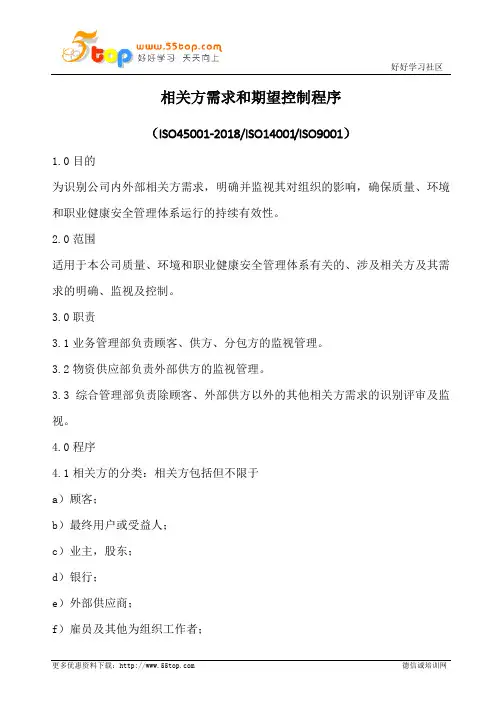 5top www.55top.com 好好学习 天天向上

好好学习社区

相关方需求和期望控制程序

（ISO45001-2018/ISO14001/ISO9001）

1.0 目的

为识别公司内外部相关方需求，明确并监视其对组织的影响，确保质量、环境和职业健康安全管理体系运行的持续有效性。

2.0 范围

适用于本公司质量、环境和职业健康安全管理体系有关的、涉及相关方及其需求的明确、监视及控制。

3.0 职责

3.1 业务管理部负责顾客、供方、分包方的监视管理。

3.2 物资供应部负责外部供方的监视管理。

3.3 综合管理部负责除顾客、外部供方以外的其他相关方需求的识别评审及监视。

4.0 程序

4.1 相关方的分类：相关方包括但不限于

a）顾客；

b）最终用户或受益人；

c）业主，股东；

d）银行；

e）外部供应商；

f）雇员及其他为组织工作者；

更多优惠资料下载：http://www.55top.com

德信诚培训网